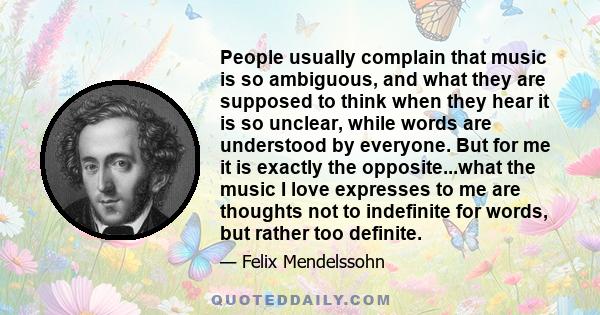 People usually complain that music is so ambiguous, and what they are supposed to think when they hear it is so unclear, while words are understood by everyone. But for me it is exactly the opposite...what the music I love expresses to me are thoughts not to indefinite for words, but rather too definite.

— Felix Mendelssohn

QUOTEDDAILY.COM